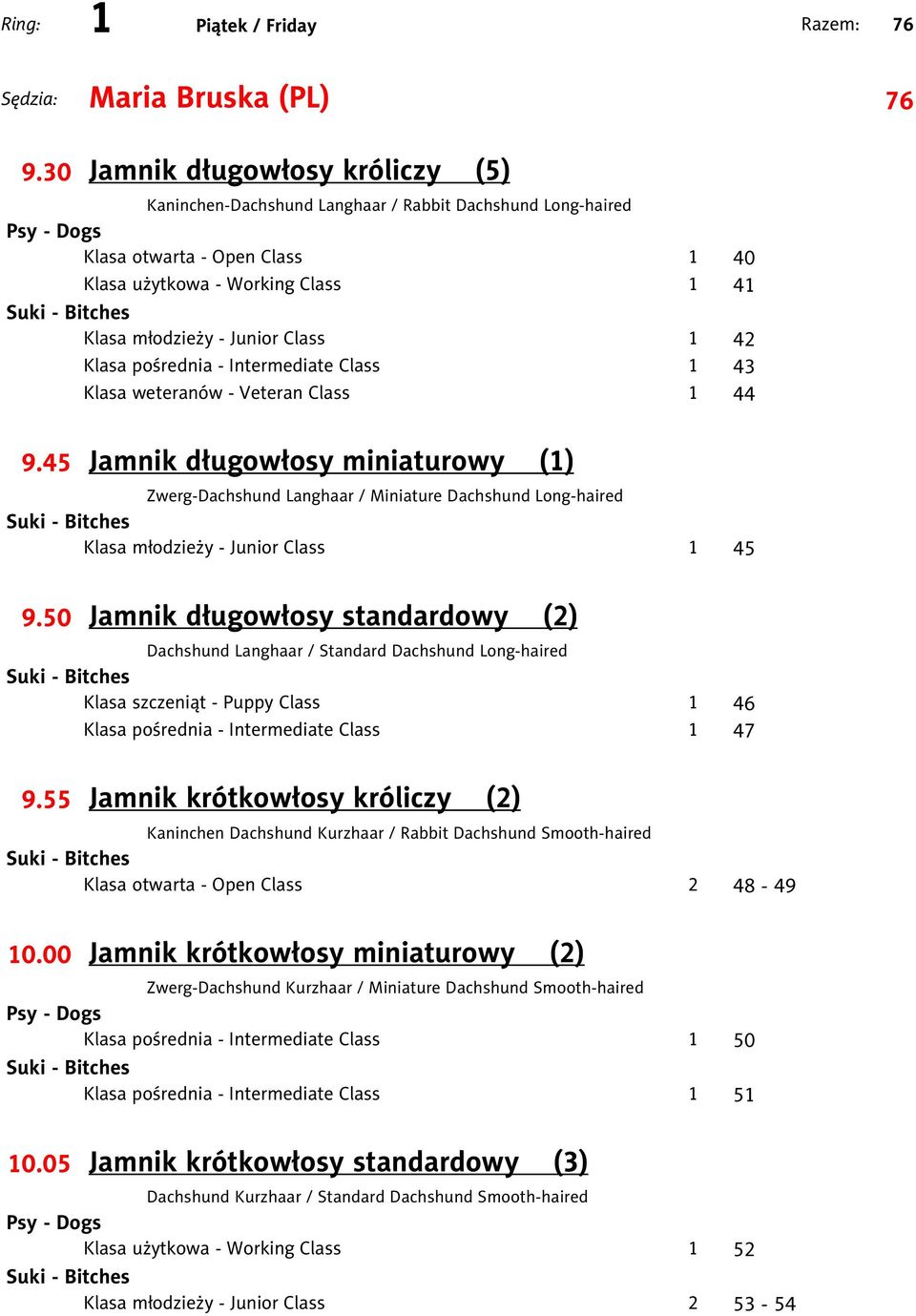 Ring: 1 Piątek / Friday Razem: 76

Sędzia: Maria Bruska (PL) 76

9.30 Jamnik długowłosy króliczy (5)

Kaninchen-Dachshund Langhaar / Rabbit Dachshund Long-haired

Psy - Dogs

Klasa otwarta - Open Class 1 40

Klasa użytkowa - Working Class 1 41

Suki - Bitches

Klasa młodzieży - Junior Class 1 42

Klasa pośrednia - Intermediate Class 1 43

Klasa weteranów - Veteran Class 1 44

9.45 Jamnik długowłosy miniaturowy (1)

Zwerg-Dachshund Langhaar / Miniature Dachshund Long-haired

Suki - Bitches

Klasa młodzieży - Junior Class 1 45

9.50 Jamnik długowłosy standardowy (2)

Dachshund Langhaar / Standard Dachshund Long-haired

Suki - Bitches

Klasa szczeniąt - Puppy Class 1 46

Klasa pośrednia - Intermediate Class 1 47

9.55 Jamnik krótkowłosy króliczy (2)

Kaninchen Dachshund Kurzhaar / Rabbit Dachshund Smooth-haired

Suki - Bitches

Klasa otwarta - Open Class 2 48 - 49

10.00 Jamnik krótkowłosy miniaturowy (2)

Zwerg-Dachshund Kurzhaar / Miniature Dachshund Smooth-haired

Psy - Dogs

Klasa pośrednia - Intermediate Class 1 50

Suki - Bitches

Klasa pośrednia - Intermediate Class 1 51

10.05 Jamnik krótkowłosy standardowy (3)

Dachshund Kurzhaar / Standard Dachshund Smooth-haired

Psy - Dogs

Klasa użytkowa - Working Class 1 52

Suki - Bitches

Klasa młodzieży - Junior Class 2 53 - 54